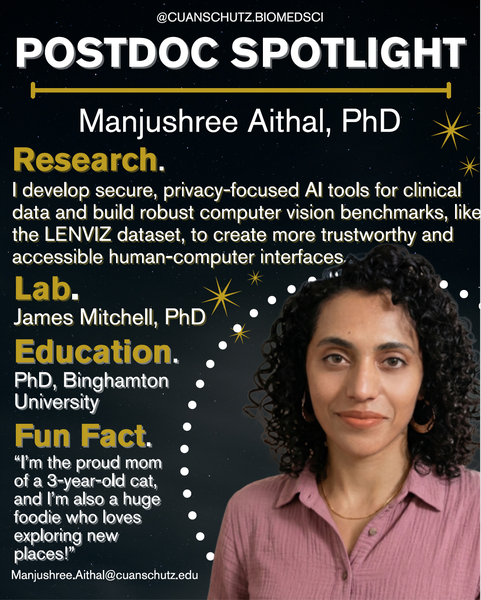 @CUANSCHUTZ.BIOMEDSCI

POSTDOC SPOTLIGHT

Manjushree Aithal, PhD

Research.

I develop secure, privacy-focused AI tools for clinical data and build robust computer vision benchmarks, like the LENVIZ dataset, to create more trustworthy and accessible human-computer interfaces

Lab.

James Mitchell, PhD

Education.

PhD, Binghamton University

Fun Fact.

"I'm the proud mom of a 3-year-old cat, and I'm also a huge foodie who loves exploring new places!"

Manjushree.Aithal@cuanschutz.edu